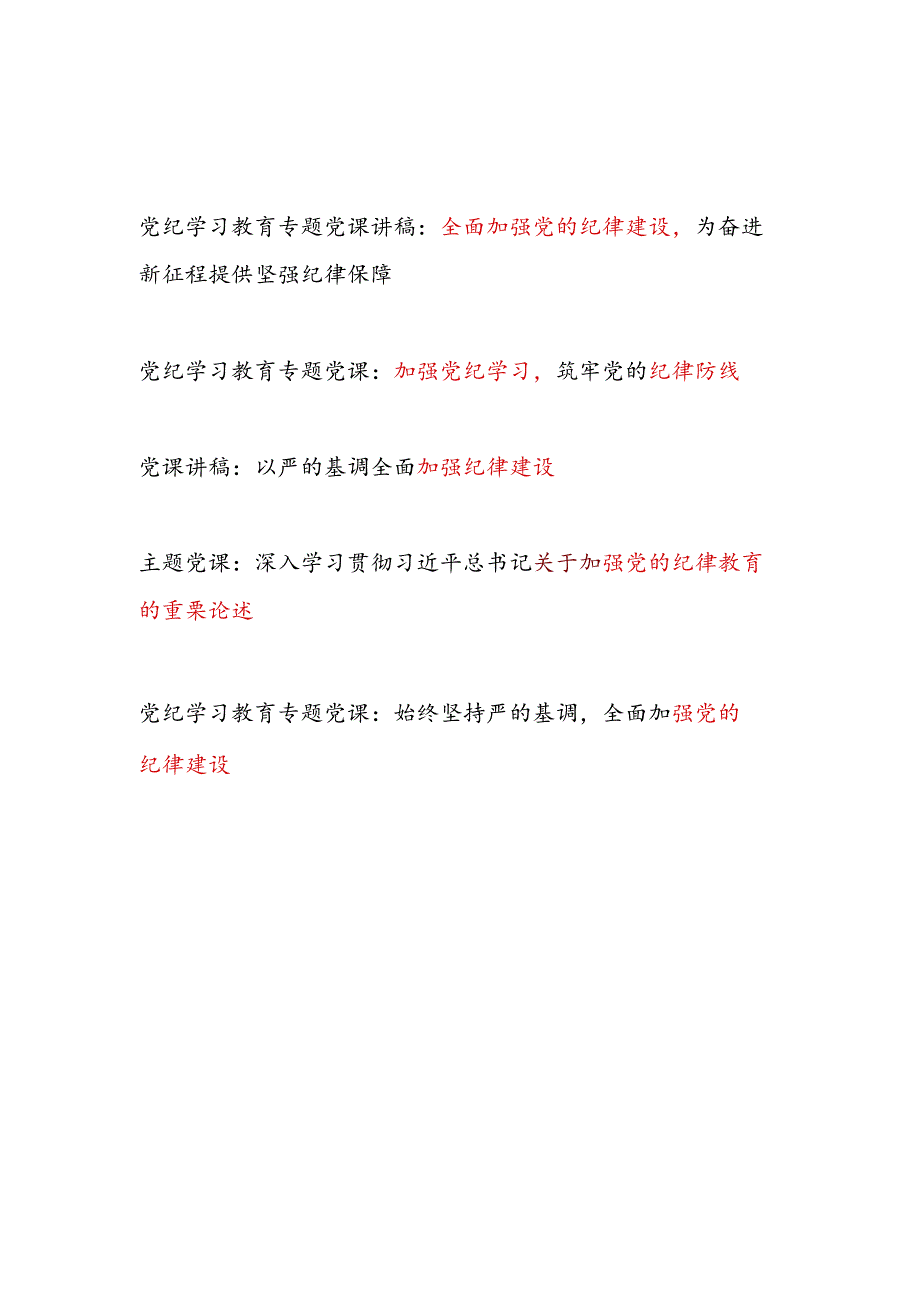 党纪学习教育专题党课讲稿：全面加强党的纪律建设，为奋进新征程提供坚强纪律保障

党纪学习教育专题党课：加强党纪学习，筑牢党的纪律防线

党课讲稿：以严的基调全面加强纪律建设

主题党课：深入学习贯彻习近平总书记关于加强党的纪律教育的重要论述

党纪学习教育专题党课：始终坚持严的基调，全面加强党的纪律建设